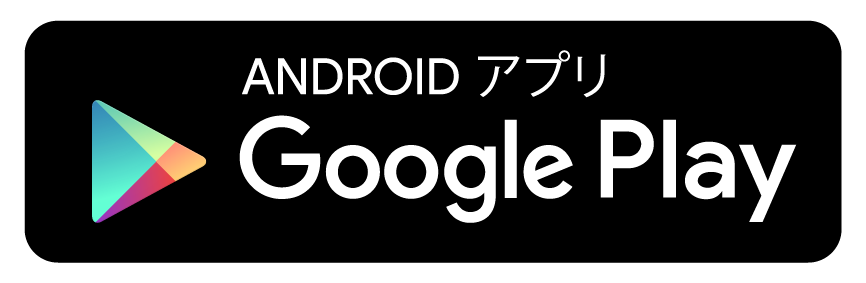 ANDROID アプリ
Google Play